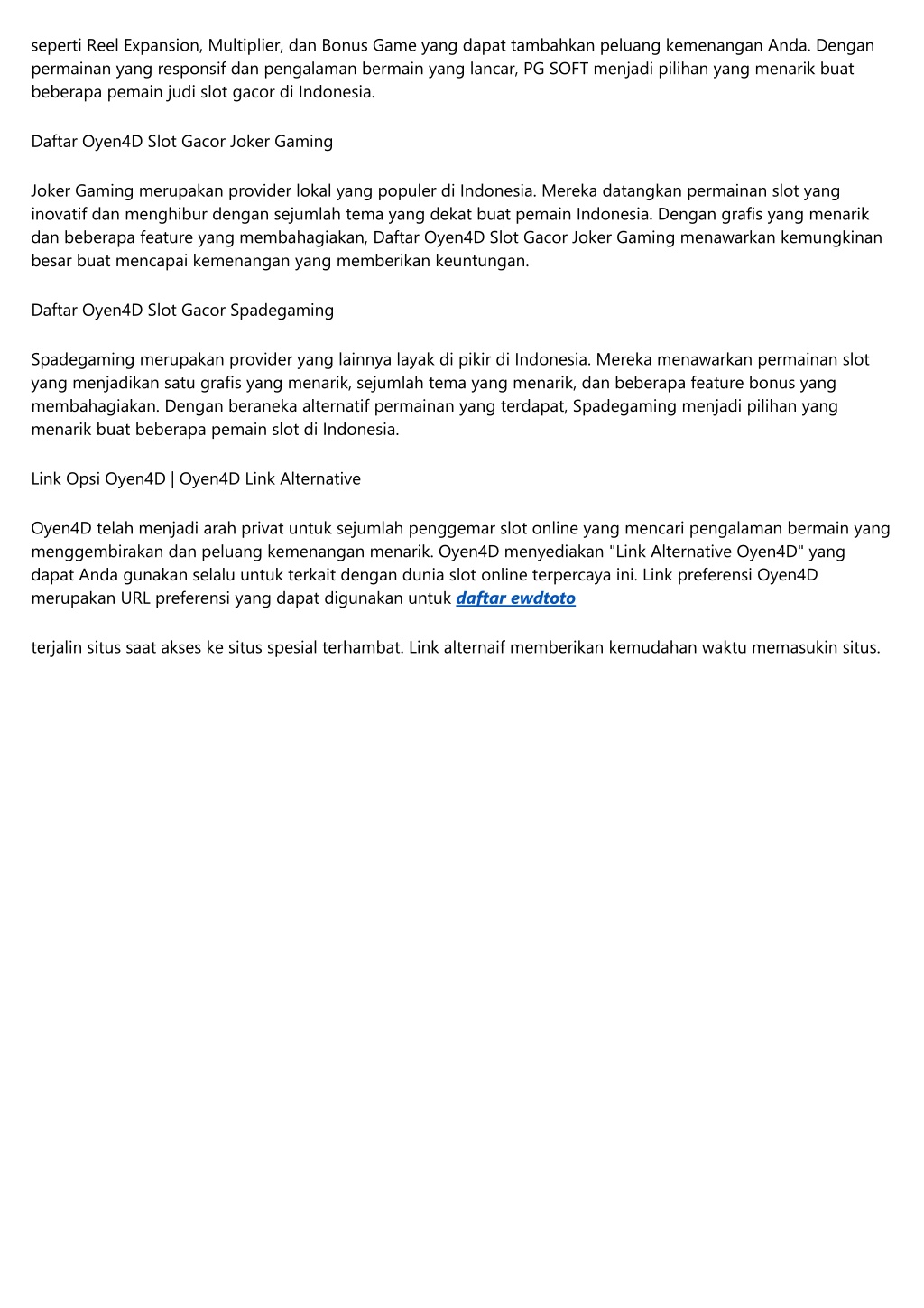 seperti Reel Expansion, Multiplier, dan Bonus Game yang dapat tambahkan peluang kemenangan Anda. Dengan permainan yang responsif dan pengalaman bermain yang lancar, PG SOFT menjadi pilihan yang menarik buat beberapa pemain judi slot gacor di Indonesia.

Daftar Oyen4D Slot Gacor Joker Gaming

Joker Gaming merupakan provider lokal yang populer di Indonesia. Mereka datangkan permainan slot yang inovatif dan menghibur dengan sejumlah tema yang dekat buat pemain Indonesia. Dengan grafis yang menarik dan beberapa feature yang membahagiakan, Daftar Oyen4D Slot Gacor Joker Gaming menawarkan kemungkinan besar buat mencapai kemenangan yang memberikan keuntungan.

Daftar Oyen4D Slot Gacor Spadegaming

Spadegaming merupakan provider yang lainnya layak di pikir di Indonesia. Mereka menawarkan permainan slot yang menjadikan satu grafis yang menarik, sejumlah tema yang menarik, dan beberapa feature bonus yang membahagiakan. Dengan beraneka alternatif permainan yang terdapat, Spadegaming menjadi pilihan yang menarik buat beberapa pemain slot di Indonesia.

Link Opsi Oyen4D | Oyen4D Link Alternative

Oyen4D telah menjadi arah privat untuk sejumlah penggemar slot online yang mencari pengalaman bermain yang menggembirakan dan peluang kemenangan menarik. Oyen4D menyediakan "Link Alternative Oyen4D" yang dapat Anda gunakan selalu untuk terkait dengan dunia slot online terpercaya ini. Link preferensi Oyen4D merupakan URL preferensi yang dapat digunakan untuk daftar ewdtoto

terjalin situs saat akses ke situs spesial terhambat. Link alternaif memberikan kemudahan waktu memasukin situs.